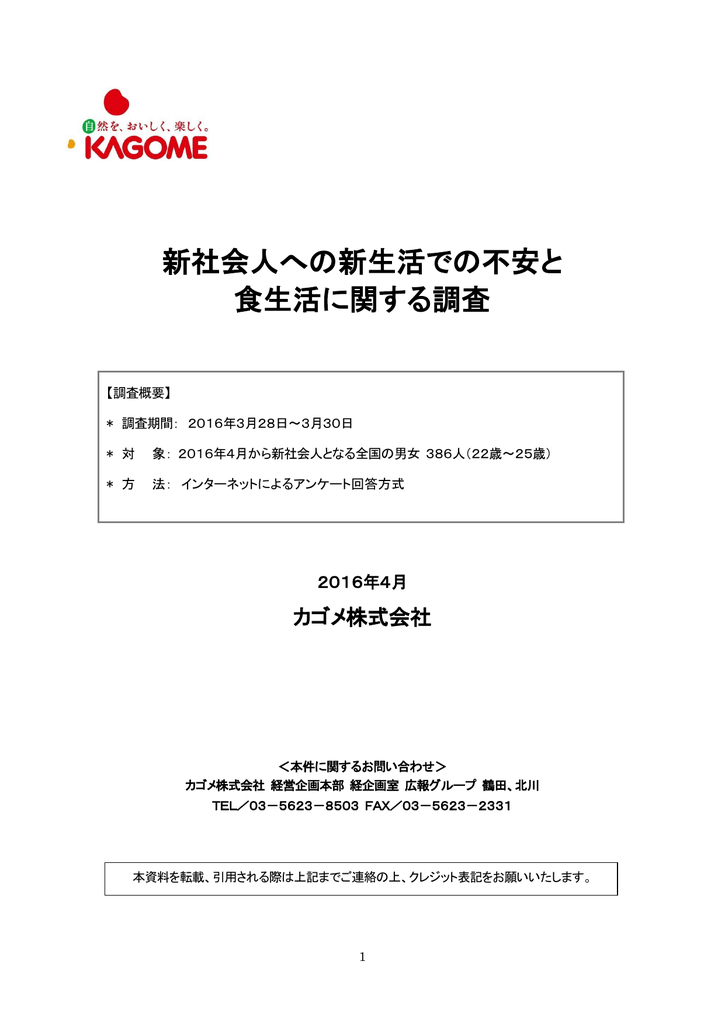 自然を、おいしく、楽しく。
KAGOME

新社会人への新生活での不安と
食生活に関する調査

【調査概要】
＊ 調査期間: 2016年3月28日～3月30日
＊ 対　象: 2016年4月から新社会人となる全国の男女 386人（22歳～25歳）
＊ 方　法: インターネットによるアンケート回答方式

2016年4月
カゴメ株式会社

＜本件に関するお問い合わせ＞
カゴメ株式会社 経営企画本部 経企画室 広報グループ 鶴田、北川
TEL／03－5623－8503 FAX／03－5623－2331

本資料を転載、引用される際は上記までご連絡の上、クレジット表記をお願いいたします。

1